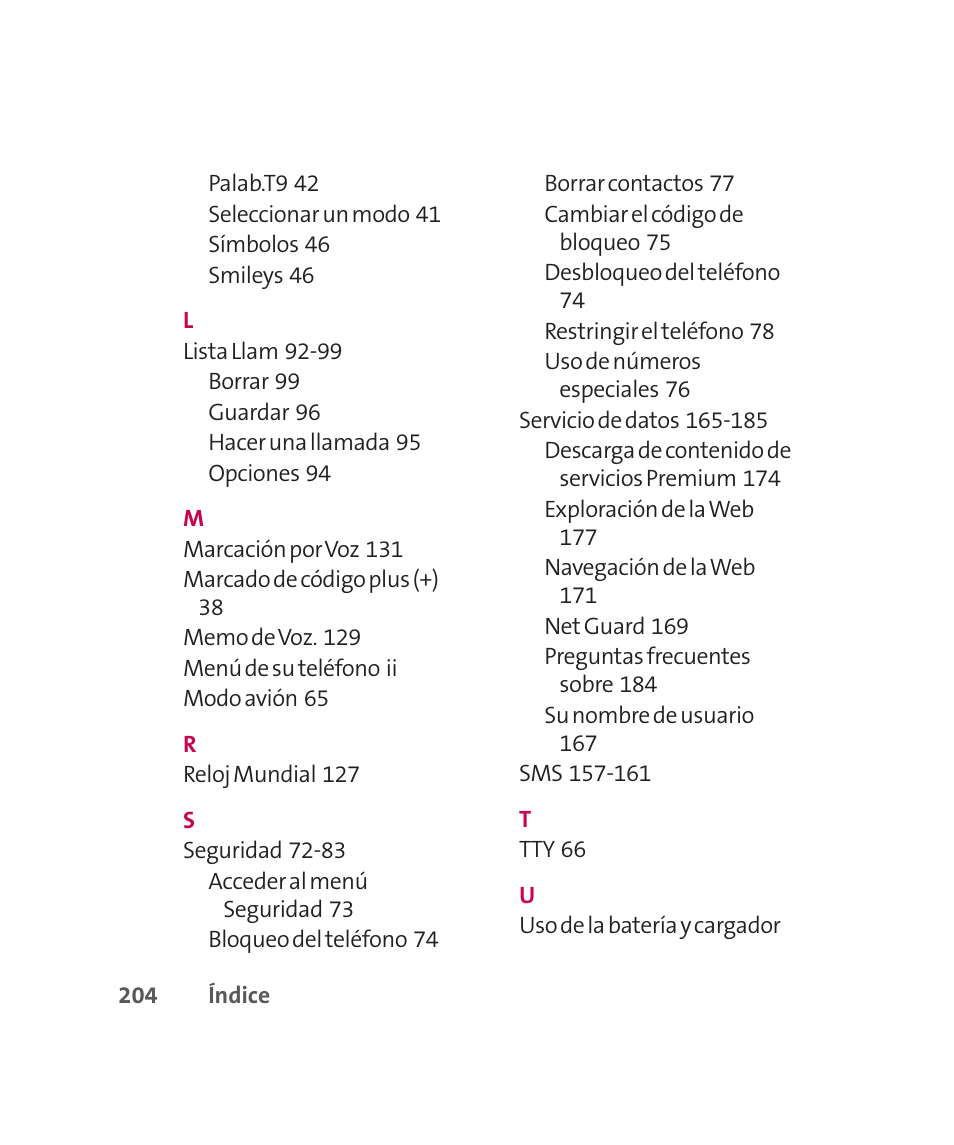 Palab.T9 42
Seleccionar un modo 41
Símbolos 46
Smileys 46

L
Lista Llam 92-99
Borrar 99
Guardar 96
Hacer una llamada 95
Opciones 94

M
Marcación por Voz 131
Marcado de código plus (+) 38
Memo de Voz. 129
Menú de su teléfono ii
Modo avión 65

R
Reloj Mundial 127

S
Seguridad 72-83
Acceder al menú Seguridad 73
Bloqueo del teléfono 74
Borrar contactos 77
Cambiar el código de bloqueo 75
Desbloqueo del teléfono 74
Restringir el teléfono 78
Uso de números especiales 76
Servicio de datos 165-185
Descarga de contenido de servicios Premium 174
Exploración de la Web 177
Navegación de la Web 171
Net Guard 169
Preguntas frecuentes sobre 184
Su nombre de usuario 167
SMS 157-161

T
TTY 66

U
Uso de la batería y cargador

204 Índice